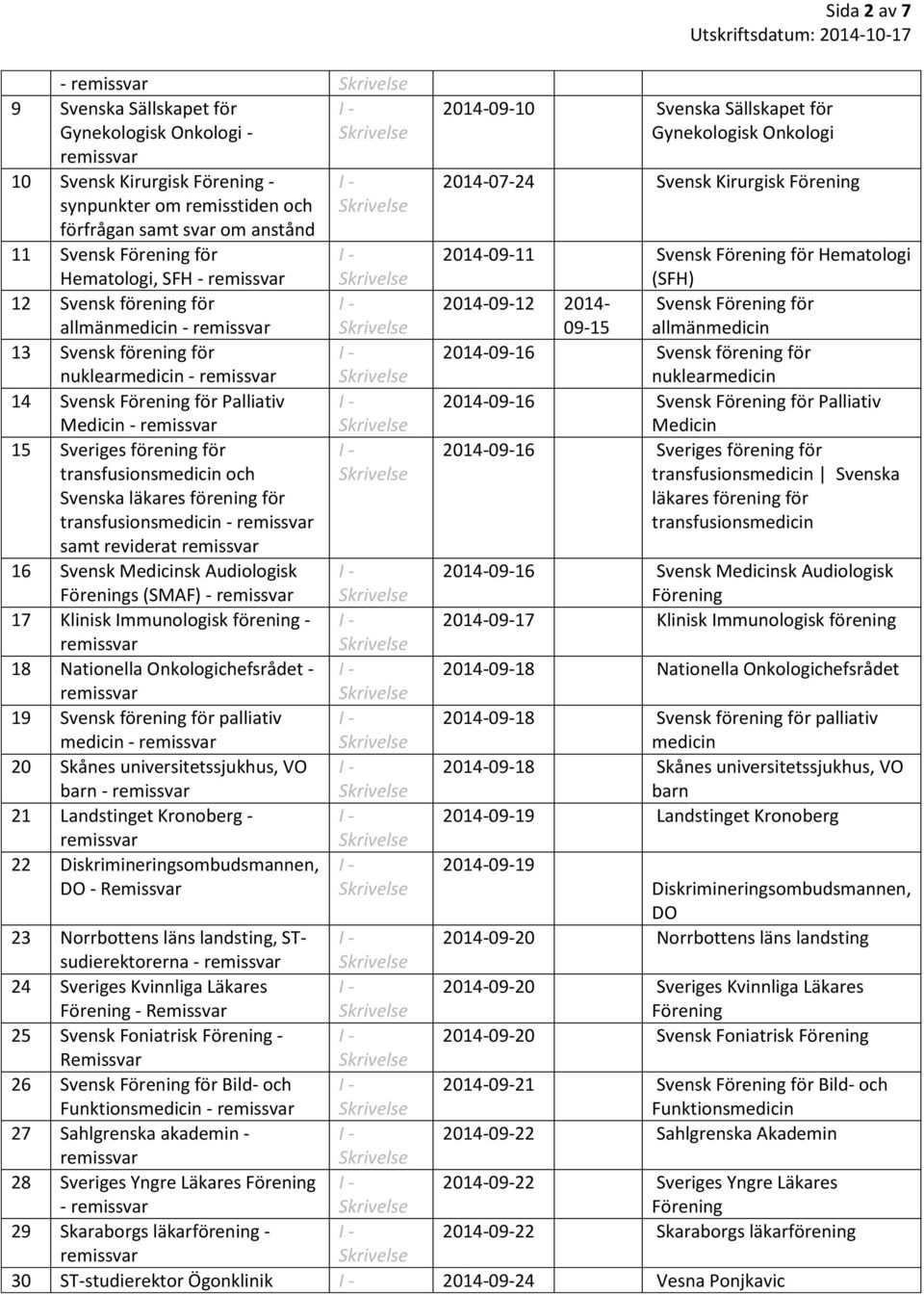 Sida 2 av 7
Utskriftsdatum: 2014-10-17

|  |  |  |  |  |  |
|---|---|---|---|---|---|
|  | - remissvar | Skrivelse |  |  |  |
| 9 | Svenska Sällskapet för Gynekologisk Onkologi - remissvar | I - Skrivelse | 2014-09-10 |  | Svenska Sällskapet för Gynekologisk Onkologi |
| 10 | Svensk Kirurgisk Förening - synpunkter om remisstiden och förfrågan samt svar om anstånd | I - Skrivelse | 2014-07-24 |  | Svensk Kirurgisk Förening |
| 11 | Svensk Förening för Hematologi, SFH - remissvar | I - Skrivelse | 2014-09-11 |  | Svensk Förening för Hematologi (SFH) |
| 12 | Svensk förening för allmänmedicin - remissvar | I - Skrivelse | 2014-09-12 | 2014-09-15 | Svensk Förening för allmänmedicin |
| 13 | Svensk förening för nuklearmedicin - remissvar | I - Skrivelse | 2014-09-16 |  | Svensk förening för nuklearmedicin |
| 14 | Svensk Förening för Palliativ Medicin - remissvar | I - Skrivelse | 2014-09-16 |  | Svensk Förening för Palliativ Medicin |
| 15 | Sveriges förening för transfusionsmedicin och Svenska läkares förening för transfusionsmedicin - remissvar samt reviderat remissvar | I - Skrivelse | 2014-09-16 |  | Sveriges förening för transfusionsmedicin \| Svenska läkares förening för transfusionsmedicin |
| 16 | Svensk Medicinsk Audiologisk Förenings (SMAF) - remissvar | I - Skrivelse | 2014-09-16 |  | Svensk Medicinsk Audiologisk Förening |
| 17 | Klinisk Immunologisk förening - remissvar | I - Skrivelse | 2014-09-17 |  | Klinisk Immunologisk förening |
| 18 | Nationella Onkologichefsrådet - remissvar | I - Skrivelse | 2014-09-18 |  | Nationella Onkologichefsrådet |
| 19 | Svensk förening för palliativ medicin - remissvar | I - Skrivelse | 2014-09-18 |  | Svensk förening för palliativ medicin |
| 20 | Skånes universitetssjukhus, VO barn - remissvar | I - Skrivelse | 2014-09-18 |  | Skånes universitetssjukhus, VO barn |
| 21 | Landstinget Kronoberg - remissvar | I - Skrivelse | 2014-09-19 |  | Landstinget Kronoberg |
| 22 | Diskrimineringsombudsmannen, DO - Remissvar | I - Skrivelse | 2014-09-19 |  | Diskrimineringsombudsmannen, DO |
| 23 | Norrbottens läns landsting, ST-sudierektorerna - remissvar | I - Skrivelse | 2014-09-20 |  | Norrbottens läns landsting |
| 24 | Sveriges Kvinnliga Läkares Förening - Remissvar | I - Skrivelse | 2014-09-20 |  | Sveriges Kvinnliga Läkares Förening |
| 25 | Svensk Foniatrisk Förening - Remissvar | I - Skrivelse | 2014-09-20 |  | Svensk Foniatrisk Förening |
| 26 | Svensk Förening för Bild- och Funktionsmedicin - remissvar | I - Skrivelse | 2014-09-21 |  | Svensk Förening för Bild- och Funktionsmedicin |
| 27 | Sahlgrenska akademin - remissvar | I - Skrivelse | 2014-09-22 |  | Sahlgrenska Akademin |
| 28 | Sveriges Yngre Läkares Förening - remissvar | I - Skrivelse | 2014-09-22 |  | Sveriges Yngre Läkares Förening |
| 29 | Skaraborgs läkarförening - remissvar | I - Skrivelse | 2014-09-22 |  | Skaraborgs läkarförening |
| 30 | ST-studierektor Ögonklinik | I - | 2014-09-24 |  | Vesna Ponjkavic |